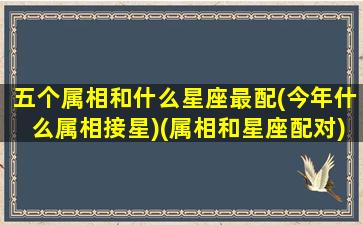 五个属相和什么星座最配(今年什么属相接星)(属相和星座配对)